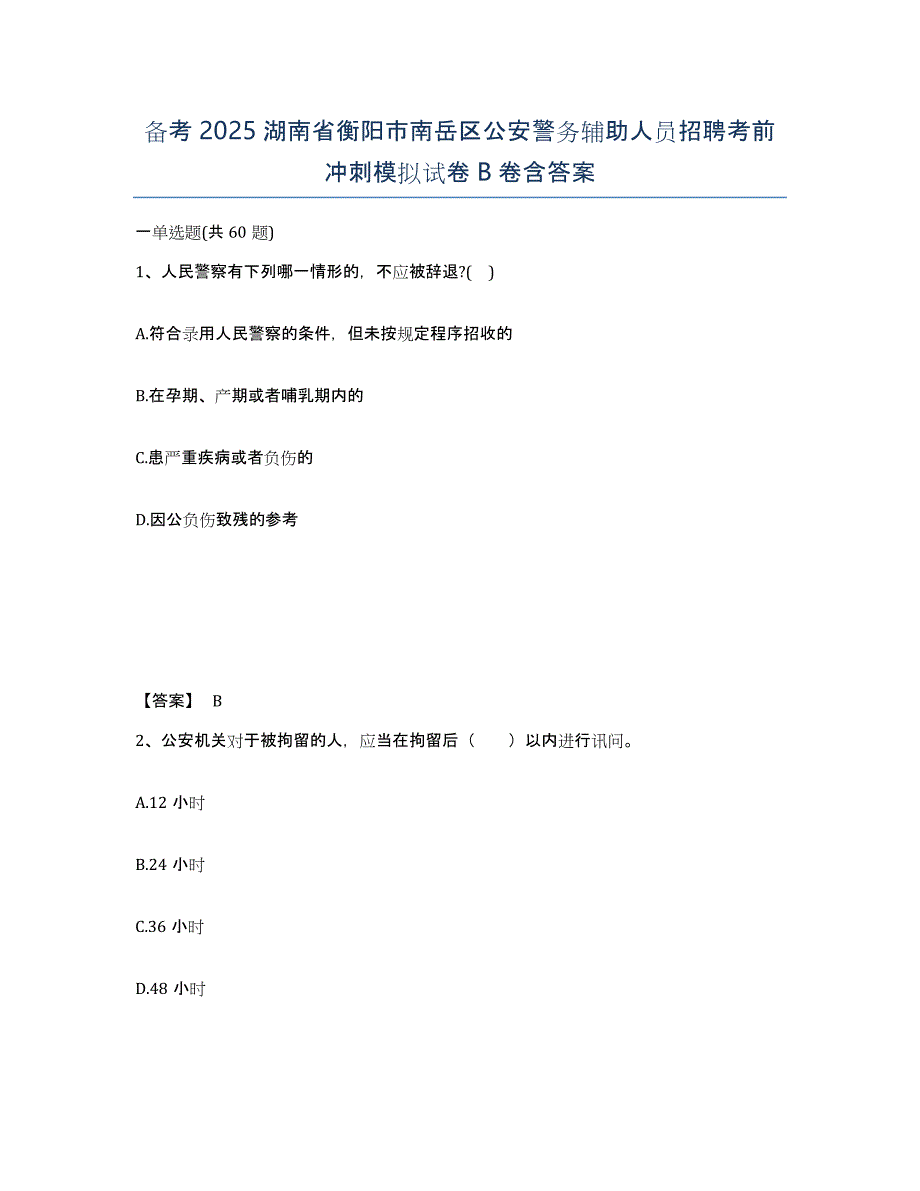 备考 2025 湖南省衡阳市南岳区公安警务辅助人员招聘考前冲刺模拟试卷 B 卷含答案

一单选题(共 60 题)

1、人民警察有下列哪一情形的，不应被辞退?(　)

A.符合录用人民警察的条件，但未按规定程序招收的

B.在孕期、产期或者哺乳期内的

C.患严重疾病或者负伤的

D.因公负伤致残的参考

【答案】 B

2、公安机关对于被拘留的人，应当在拘留后（　　）以内进行讯问。

A.12 小时

B.24 小时

C.36 小时

D.48 小时